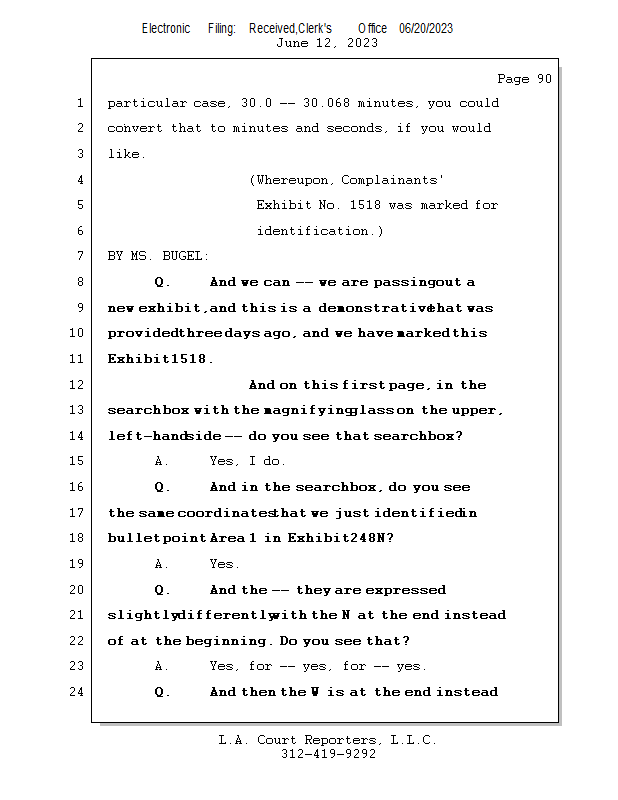 Electronic Filing: Received,Clerk's Office 06/20/2023
June 12, 2023

Page 90

1 particular case, 30.0 -- 30.068 minutes, you could
2 convert that to minutes and seconds, if you would
3 like.
4 (Whereupon, Complainants'
5 Exhibit No. 1518 was marked for
6 identification.)
7 BY MS. BUGEL:
8 Q. And we can -- we are passing out a
9 new exhibit, and this is a demonstrative that was
10 provided three days ago, and we have marked this
11 Exhibit 1518.
12 And on this first page, in the
13 search box with the magnifying glass on the upper,
14 left-hand side -- do you see that search box?
15 A. Yes, I do.
16 Q. And in the search box, do you see
17 the same coordinates that we just identified in
18 bullet point Area 1 in Exhibit 248N?
19 A. Yes.
20 Q. And the -- they are expressed
21 slightly differently with the N at the end instead
22 of at the beginning. Do you see that?
23 A. Yes, for -- yes, for -- yes.
24 Q. And then the W is at the end instead

L.A. Court Reporters, L.L.C.
312-419-9292